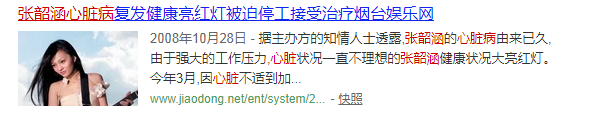 张韶涵心脏病复发健康亮红灯被迫停工接受治疗烟台娱乐网

2008年10月28日 - 据主办方的知情人士透露,张韶涵的心脏病由来已久,由于强大的工作压力,心脏状况一直不理想的张韶涵健康状况大亮红灯。今年3月,因心脏不适到加...

www.jiaodong.net/ent/system/2... - 快照